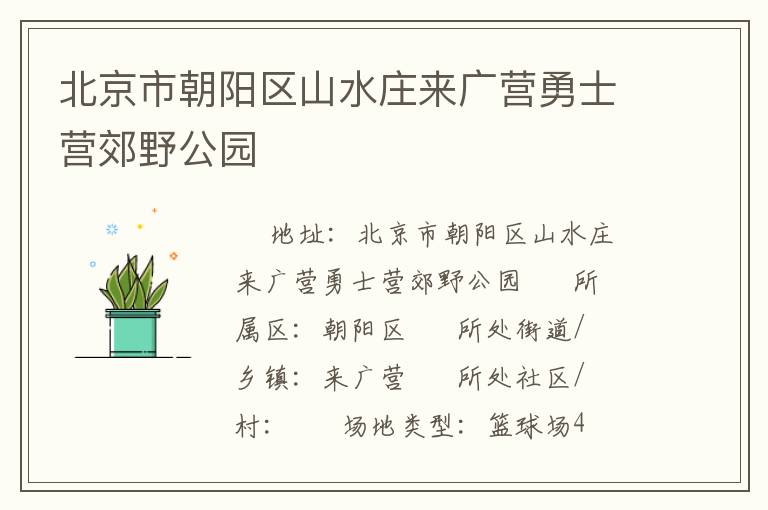 北京市朝阳区山水庄来广营勇士营郊野公园

地址：北京市朝阳区山水庄来广营勇士营郊野公园　所属区：朝阳区　所处街道/乡镇：来广营　所处社区/村：　场地类型：篮球场4